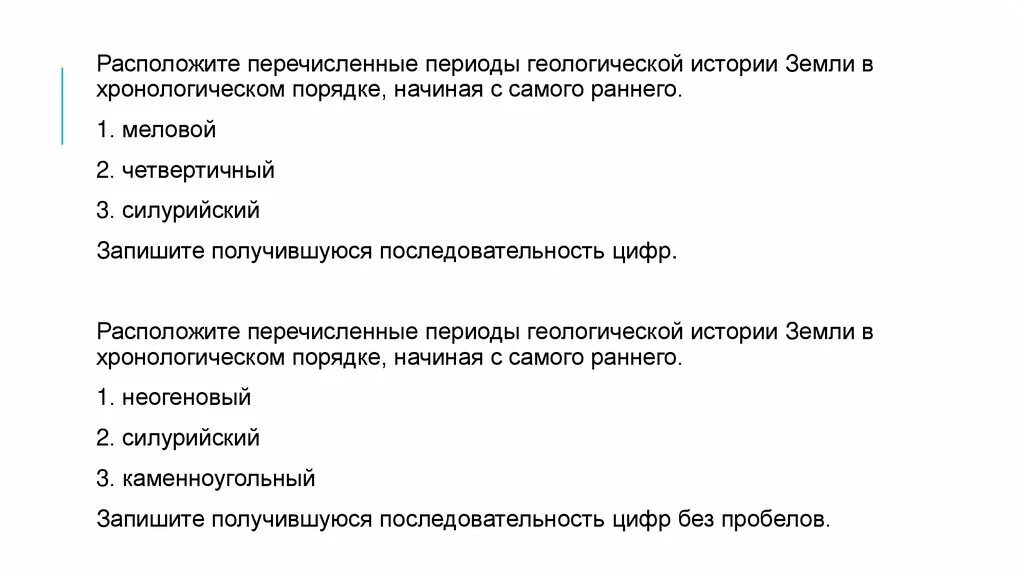 Расположите перечисленные периоды геологической истории Земли в хронологическом порядке, начиная с самого раннего.

1. меловой

2. четвертичный

3. силурийский

Запишите получившуюся последовательность цифр.

Расположите перечисленные периоды геологической истории Земли в хронологическом порядке, начиная с самого раннего.

1. неогеновый

2. силурийский

3. каменноугольный

Запишите получившуюся последовательность цифр без пробелов.